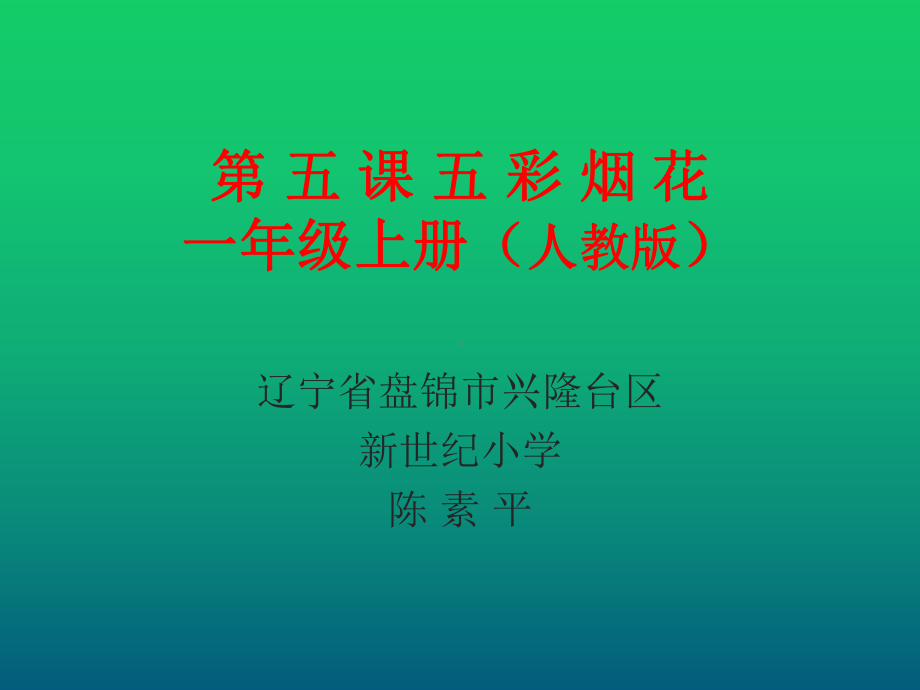 第 五 课 五 彩 烟 花
一年级上册（人教版）

辽宁省盘锦市兴隆台区
新世纪小学
陈 素 平